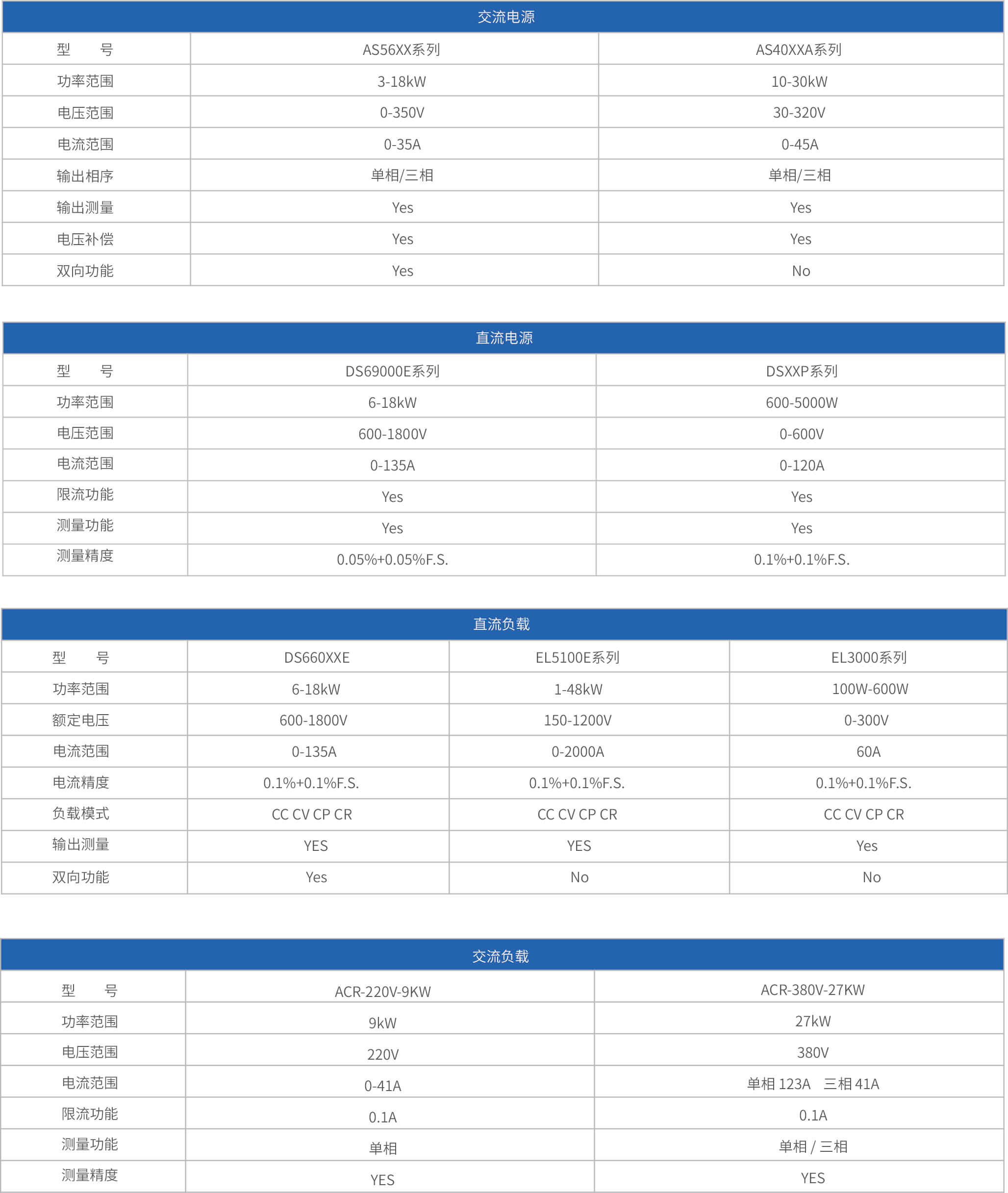 交流电源

| 型　　号 | AS56XX系列 | AS40XXA系列 |
|---|---|---|
| 功率范围 | 3-18kW | 10-30kW |
| 电压范围 | 0-350V | 30-320V |
| 电流范围 | 0-35A | 0-45A |
| 输出相序 | 单相/三相 | 单相/三相 |
| 输出测量 | Yes | Yes |
| 电压补偿 | Yes | Yes |
| 双向功能 | Yes | No |

直流电源

| 型　　号 | DS69000E系列 | DSXXP系列 |
|---|---|---|
| 功率范围 | 6-18kW | 600-5000W |
| 电压范围 | 600-1800V | 0-600V |
| 电流范围 | 0-135A | 0-120A |
| 限流功能 | Yes | Yes |
| 测量功能 | Yes | Yes |
| 测量精度 | 0.05%+0.05%F.S. | 0.1%+0.1%F.S. |

直流负载

| 型　　号 | DS660XXE | EL5100E系列 | EL3000系列 |
|---|---|---|---|
| 功率范围 | 6-18kW | 1-48kW | 100W-600W |
| 额定电压 | 600-1800V | 150-1200V | 0-300V |
| 电流范围 | 0-135A | 0-2000A | 60A |
| 电流精度 | 0.1%+0.1%F.S. | 0.1%+0.1%F.S. | 0.1%+0.1%F.S. |
| 负载模式 | CC CV CP CR | CC CV CP CR | CC CV CP CR |
| 输出测量 | YES | YES | Yes |
| 双向功能 | Yes | No | No |

交流负载

| 型　　号 | ACR-220V-9KW | ACR-380V-27KW |
|---|---|---|
| 功率范围 | 9kW | 27kW |
| 电压范围 | 220V | 380V |
| 电流范围 | 0-41A | 单相 123A　三相 41A |
| 限流功能 | 0.1A | 0.1A |
| 测量功能 | 单相 | 单相 / 三相 |
| 测量精度 | YES | YES |